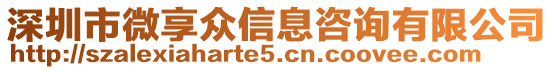 深圳市微享众信息咨询有限公司
http://szalexiaharte5.cn.coovee.com